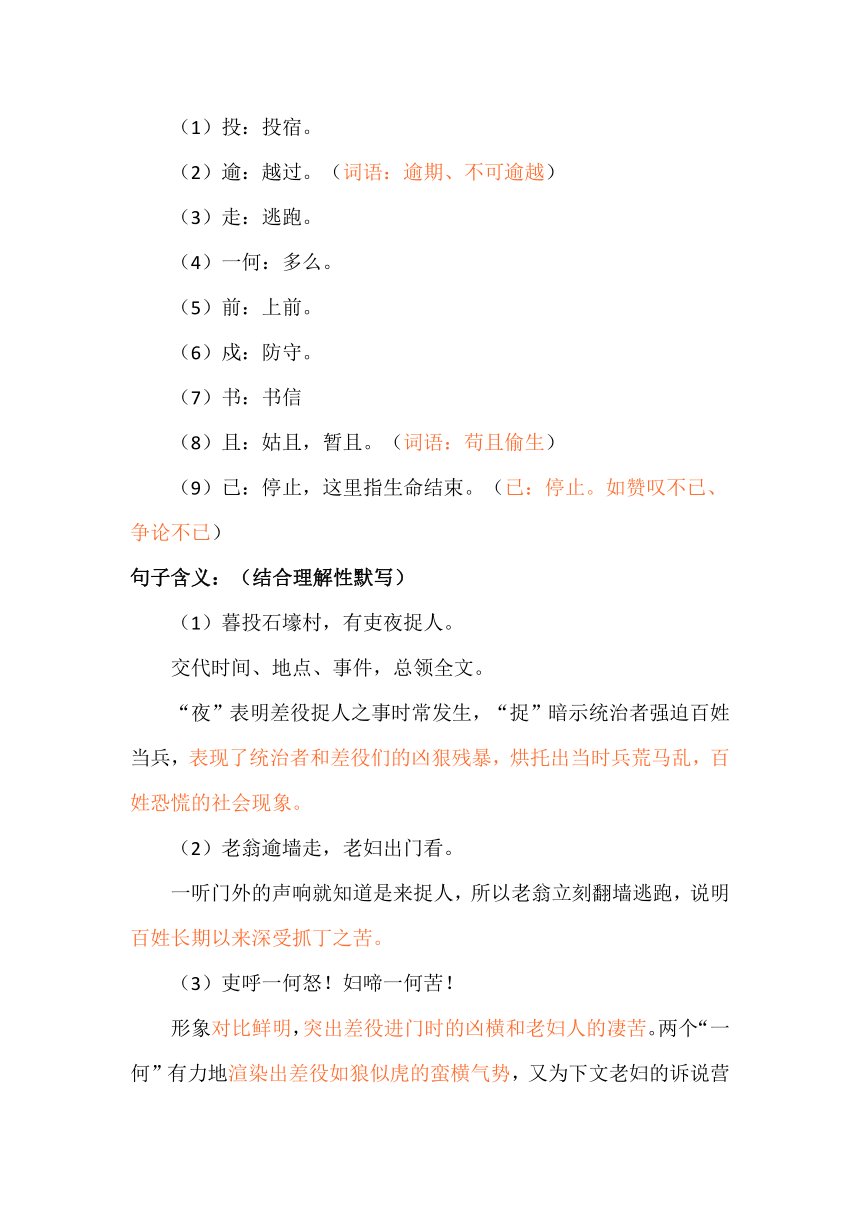 （1）投：投宿。

（2）逾：越过。（词语：逾期、不可逾越）

（3）走：逃跑。

（4）一何：多么。

（5）前：上前。

（6）戍：防守。

（7）书：书信

（8）且：姑且，暂且。（词语：苟且偷生）

（9）已：停止，这里指生命结束。（已：停止。如赞叹不已、争论不已）

句子含义：（结合理解性默写）

（1）暮投石壕村，有吏夜捉人。

交代时间、地点、事件，总领全文。

“夜”表明差役捉人之事时常发生，“捉”暗示统治者强迫百姓当兵，表现了统治者和差役们的凶狠残暴，烘托出当时兵荒马乱，百姓恐慌的社会现象。

（2）老翁逾墙走，老妇出门看。

一听门外的声响就知道是来捉人，所以老翁立刻翻墙逃跑，说明百姓长期以来深受抓丁之苦。

（3）吏呼一何怒！妇啼一何苦！

形象对比鲜明，突出差役进门时的凶横和老妇人的凄苦。两个“一何”有力地渲染出差役如狼似虎的蛮横气势，又为下文老妇的诉说营